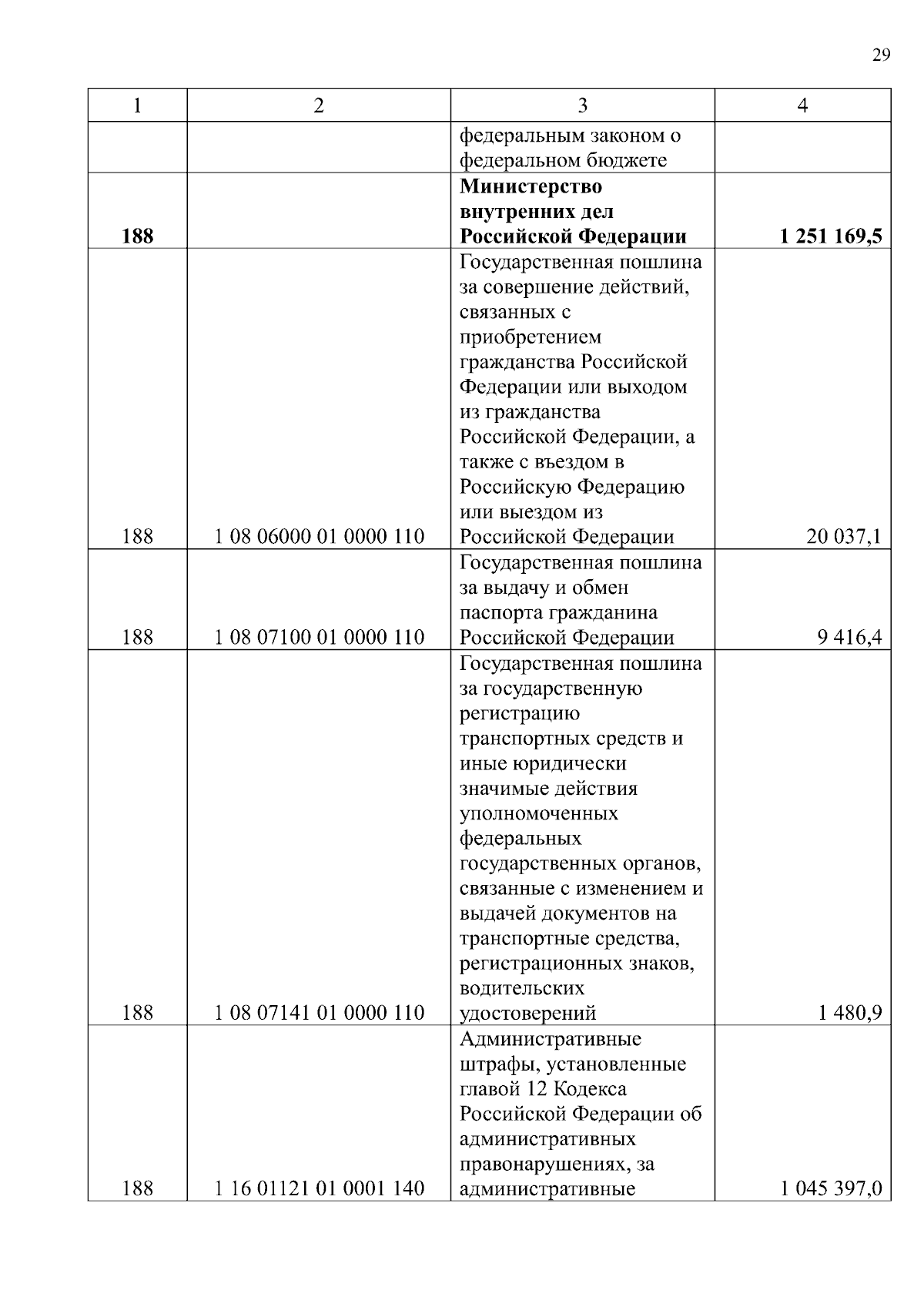 29

| 1 | 2 | 3 | 4 |
|---|---|---|---|
| | | федеральным законом о федеральном бюджете | |
| **188** | | **Министерство внутренних дел Российской Федерации** | **1 251 169,5** |
| 188 | 1 08 06000 01 0000 110 | Государственная пошлина за совершение действий, связанных с приобретением гражданства Российской Федерации или выходом из гражданства Российской Федерации, а также с въездом в Российскую Федерацию или выездом из Российской Федерации | 20 037,1 |
| 188 | 1 08 07100 01 0000 110 | Государственная пошлина за выдачу и обмен паспорта гражданина Российской Федерации | 9 416,4 |
| 188 | 1 08 07141 01 0000 110 | Государственная пошлина за государственную регистрацию транспортных средств и иные юридически значимые действия уполномоченных федеральных государственных органов, связанные с изменением и выдачей документов на транспортные средства, регистрационных знаков, водительских удостоверений | 1 480,9 |
| 188 | 1 16 01121 01 0001 140 | Административные штрафы, установленные главой 12 Кодекса Российской Федерации об административных правонарушениях, за административные | 1 045 397,0 |